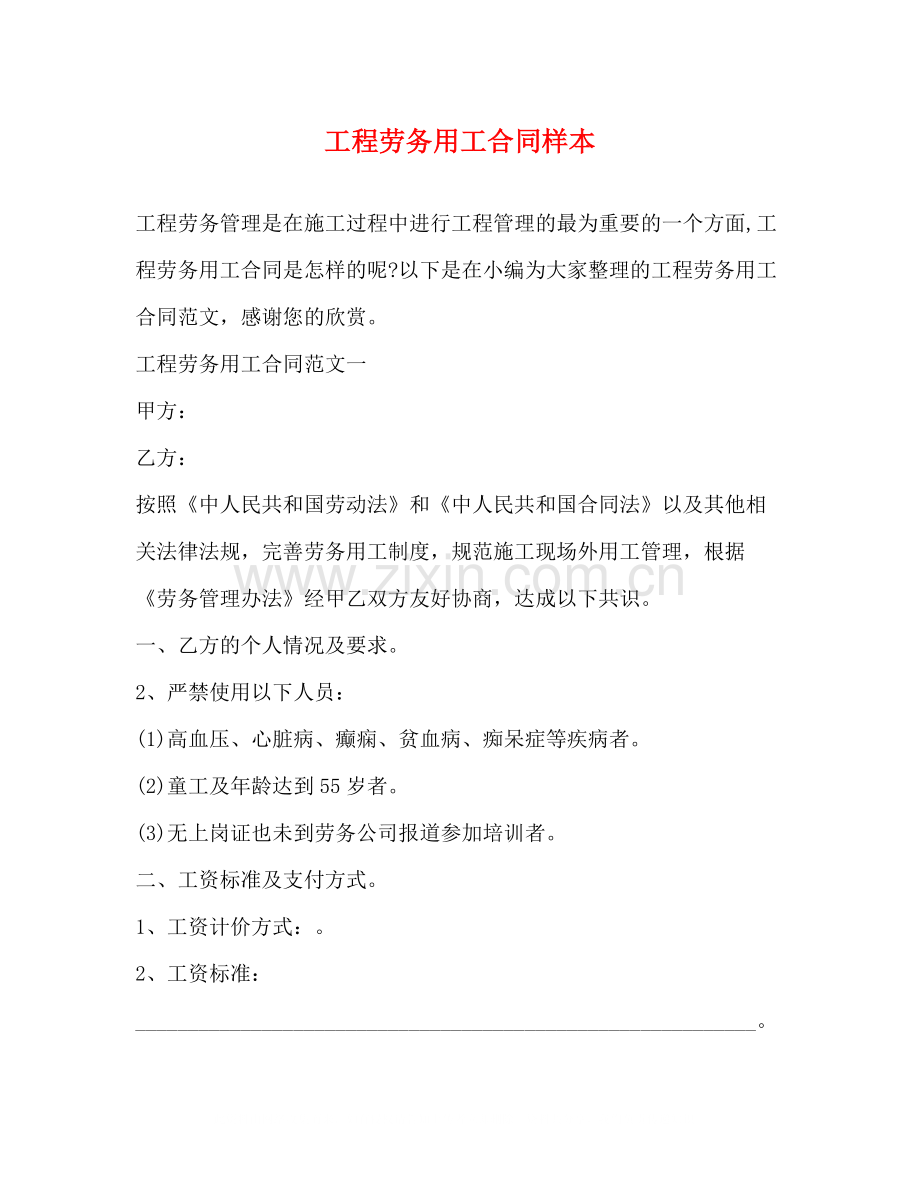 工程劳务用工合同样本

工程劳务管理是在施工过程中进行工程管理的最为重要的一个方面,工程劳务用工合同是怎样的呢?以下是在小编为大家整理的工程劳务用工合同范文，感谢您的欣赏。

工程劳务用工合同范文一

甲方：

乙方：

按照《中人民共和国劳动法》和《中人民共和国合同法》以及其他相关法律法规，完善劳务用工制度，规范施工现场外用工管理，根据《劳务管理办法》经甲乙双方友好协商，达成以下共识。

一、乙方的个人情况及要求。

2、严禁使用以下人员：

(1)高血压、心脏病、癫痫、贫血病、痴呆症等疾病者。

(2)童工及年龄达到55岁者。

(3)无上岗证也未到劳务公司报道参加培训者。

二、工资标准及支付方式。

1、工资计价方式：。

2、工资标准：

____。

www.zixin.com.cn